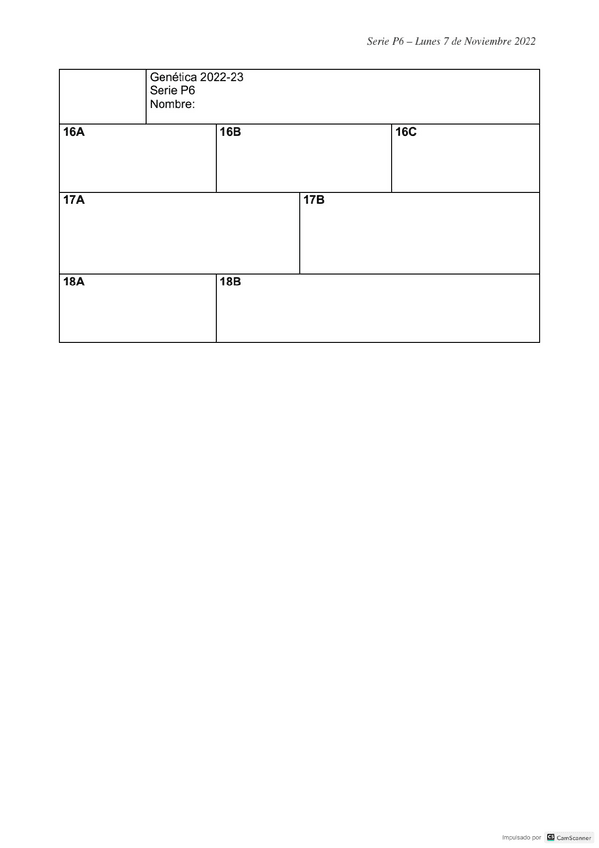 Serie P6 – Lunes 7 de Noviembre 2022

Genética 2022-23
Serie P6
Nombre:

16A

16B

16C

17A

17B

18A

18B

Impulsado por CamScanner